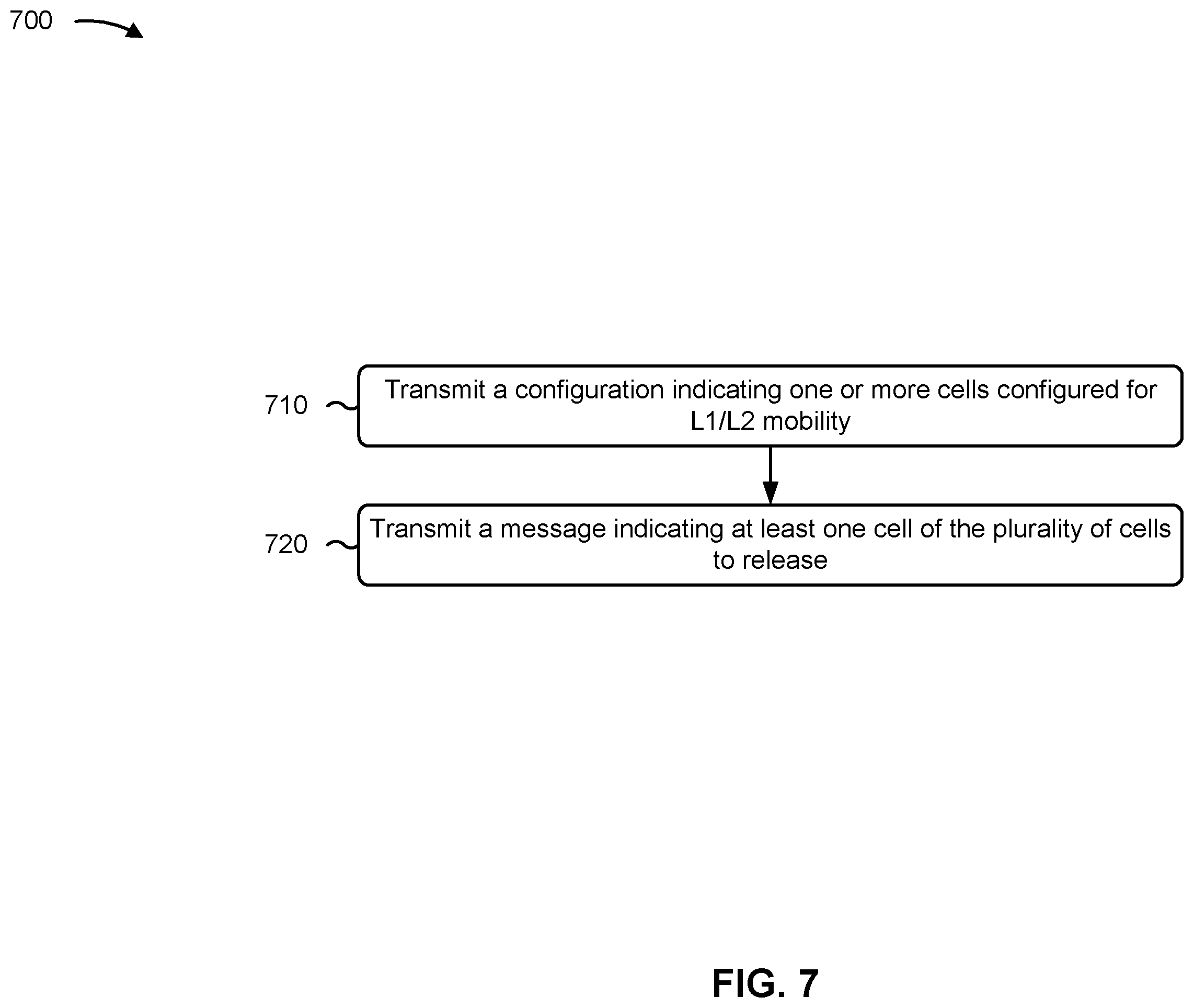 700

710

Transmit a configuration indicating one or more cells configured for L1/L2 mobility

720

Transmit a message indicating at least one cell of the plurality of cells to release

FIG. 7